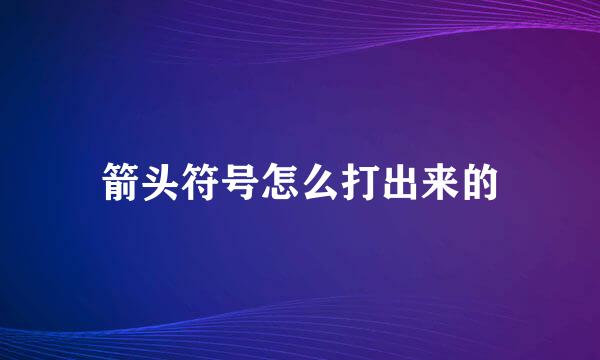 箭头符号怎么打出来的